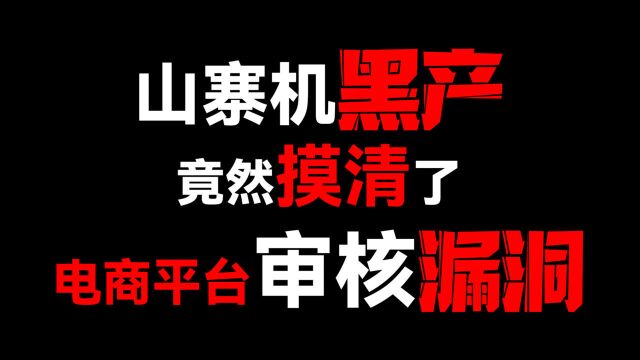 山寨机黑产
竟然摸清了
电商平台审核漏洞